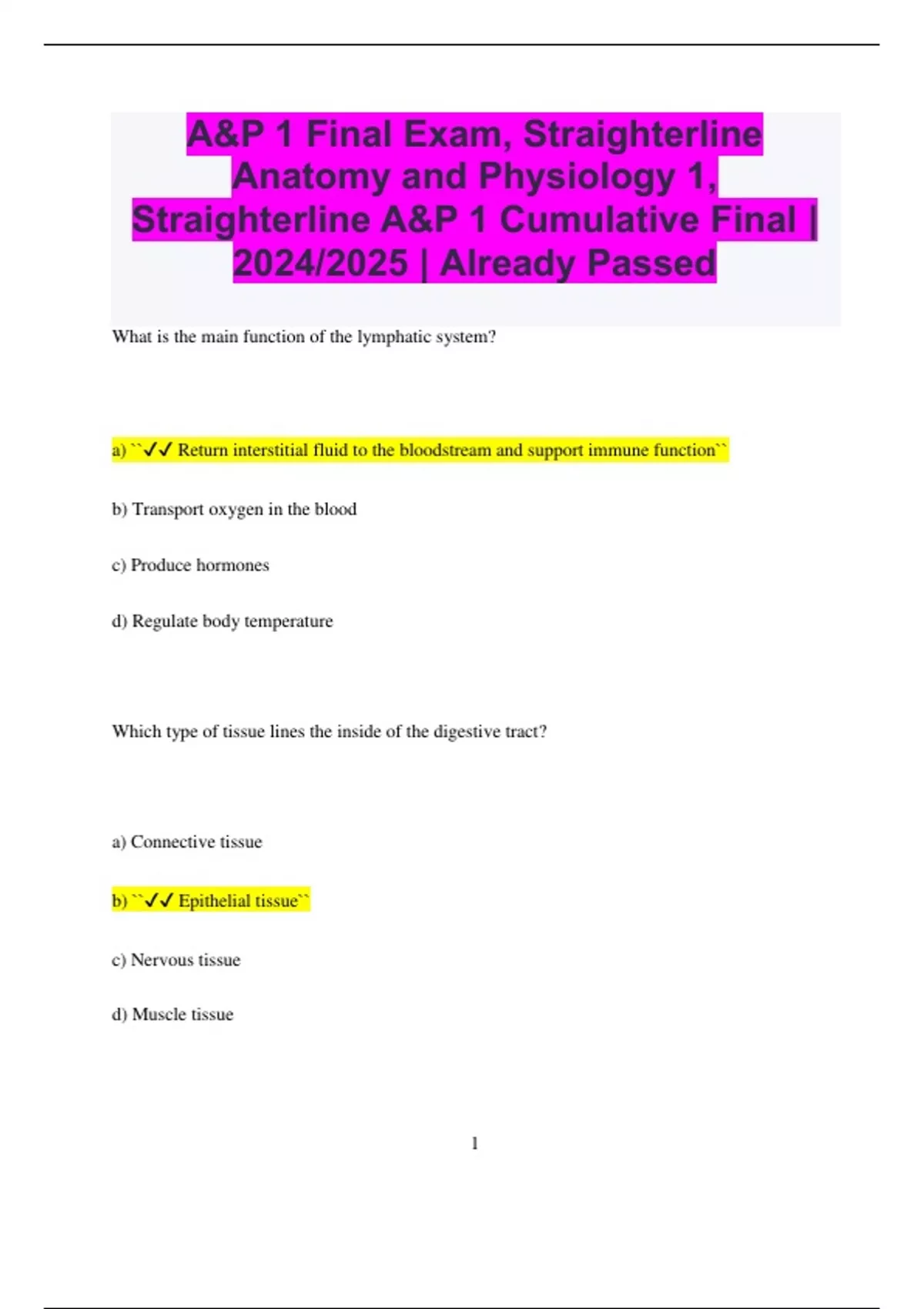 A&P 1 Final Exam, Straighterline Anatomy and Physiology 1, Straighterline A&P 1 Cumulative Final | 2024/2025 | Already Passed

What is the main function of the lymphatic system?

a) ``✓✓ Return interstitial fluid to the bloodstream and support immune function``

b) Transport oxygen in the blood

c) Produce hormones

d) Regulate body temperature

Which type of tissue lines the inside of the digestive tract?

a) Connective tissue

b) ``✓✓ Epithelial tissue``

c) Nervous tissue

d) Muscle tissue

1